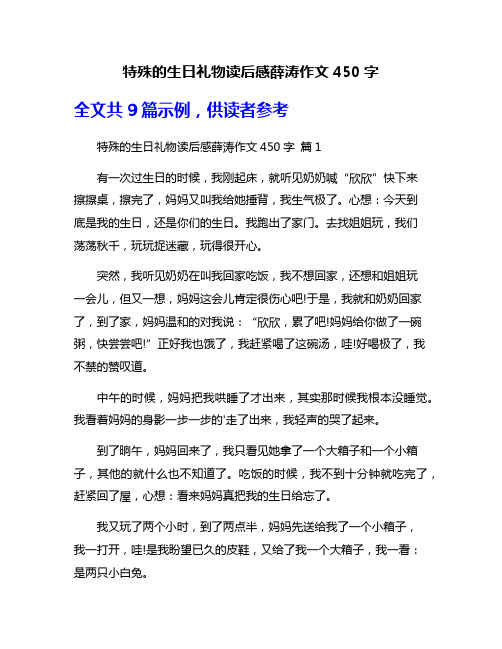 特殊的生日礼物读后感薛涛作文 450 字

全文共 9 篇示例，供读者参考

特殊的生日礼物读后感薛涛作文 450 字 篇 1

有一次过生日的时候，我刚起床，就听见奶奶喊“欣欣”快下来擦擦桌，擦完了，妈妈又叫我给她捶背，我生气极了。心想：今天到底是我的生日，还是你们的生日。我跑出了家门。去找姐姐玩，我们荡荡秋千，玩玩捉迷藏，玩得很开心。

突然，我听见奶奶在叫我回家吃饭，我不想回家，还想和姐姐玩一会儿，但又一想，妈妈这会儿肯定很伤心吧!于是，我就和奶奶回家了，到了家，妈妈温和的对我说：“欣欣，累了吧!妈妈给你做了一碗粥，快尝尝吧!”正好我也饿了，我赶紧喝了这碗汤，哇!好喝极了，我不禁的赞叹道。

中午的时候，妈妈把我哄睡了才出来，其实那时候我根本没睡觉。我看着妈妈的身影一步一步的'走了出来，我轻声的哭了起来。

到了晌午，妈妈回来了，我只看见她拿了一个大箱子和一个小箱子，其他的就什么也不知道了。吃饭的时候，我不到十分钟就吃完了，赶紧回了屋，心想：看来妈妈真把我的生日给忘了。

我又玩了两个小时，到了两点半，妈妈先送给我了一个小箱子，我一打开，哇!是我盼望已久的皮鞋，又给了我一个大箱子，我一看：是两只小白兔。